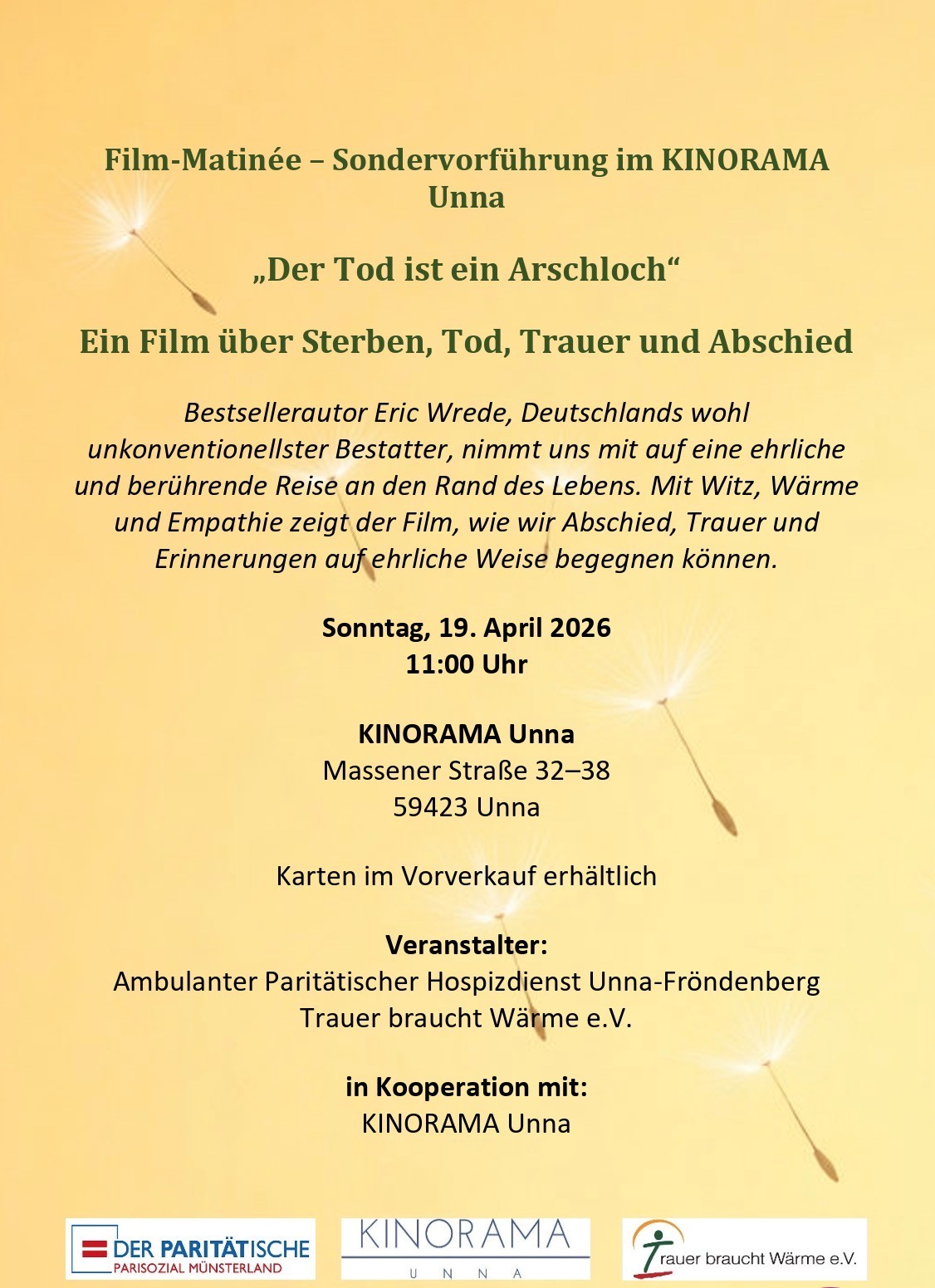 Film-Matinée – Sondervorführung im KINORAMA Unna

„Der Tod ist ein Arschloch“

Ein Film über Sterben, Tod, Trauer und Abschied

Bestsellerautor Eric Wrede, Deutschlands wohl unkonventionellster Bestatter, nimmt uns mit auf eine ehrliche und berührende Reise an den Rand des Lebens. Mit Witz, Wärme und Empathie zeigt der Film, wie wir Abschied, Trauer und Erinnerungen auf ehrliche Weise begegnen können.

Sonntag, 19. April 2026
11:00 Uhr

KINORAMA Unna
Massener Straße 32–38
59423 Unna

Karten im Vorverkauf erhältlich

Veranstalter:
Ambulanter Paritätischer Hospizdienst Unna-Fröndenberg
Trauer braucht Wärme e.V.

in Kooperation mit:
KINORAMA Unna

DER PARITÄTISCHE
PARISOZIAL MÜNSTERLAND

KINORAMA
UNNA

Trauer braucht Wärme e.V.